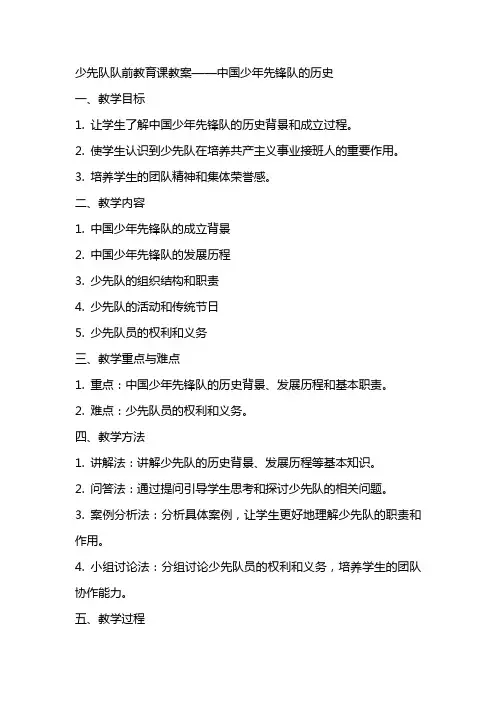 少先队队前教育课教案——中国少年先锋队的历史

一、教学目标

1. 让学生了解中国少年先锋队的历史背景和成立过程。

2. 使学生认识到少先队在培养共产主义事业接班人的重要作用。

3. 培养学生的团队精神和集体荣誉感。

二、教学内容

1. 中国少年先锋队的成立背景

2. 中国少年先锋队的发展历程

3. 少先队的组织结构和职责

4. 少先队的活动和传统节日

5. 少先队员的权利和义务

三、教学重点与难点

1. 重点：中国少年先锋队的历史背景、发展历程和基本职责。

2. 难点：少先队员的权利和义务。

四、教学方法

1. 讲解法：讲解少先队的历史背景、发展历程等基本知识。

2. 问答法：通过提问引导学生思考和探讨少先队的相关问题。

3. 案例分析法：分析具体案例，让学生更好地理解少先队的职责和作用。

4. 小组讨论法：分组讨论少先队员的权利和义务，培养学生的团队协作能力。

五、教学过程